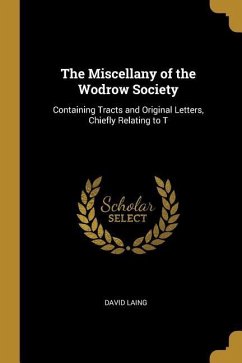 The Miscellany of the Wodrow Society

Containing Tracts and Original Letters, Chiefly Relating to T

Scholar SELECT

DAVID LAING